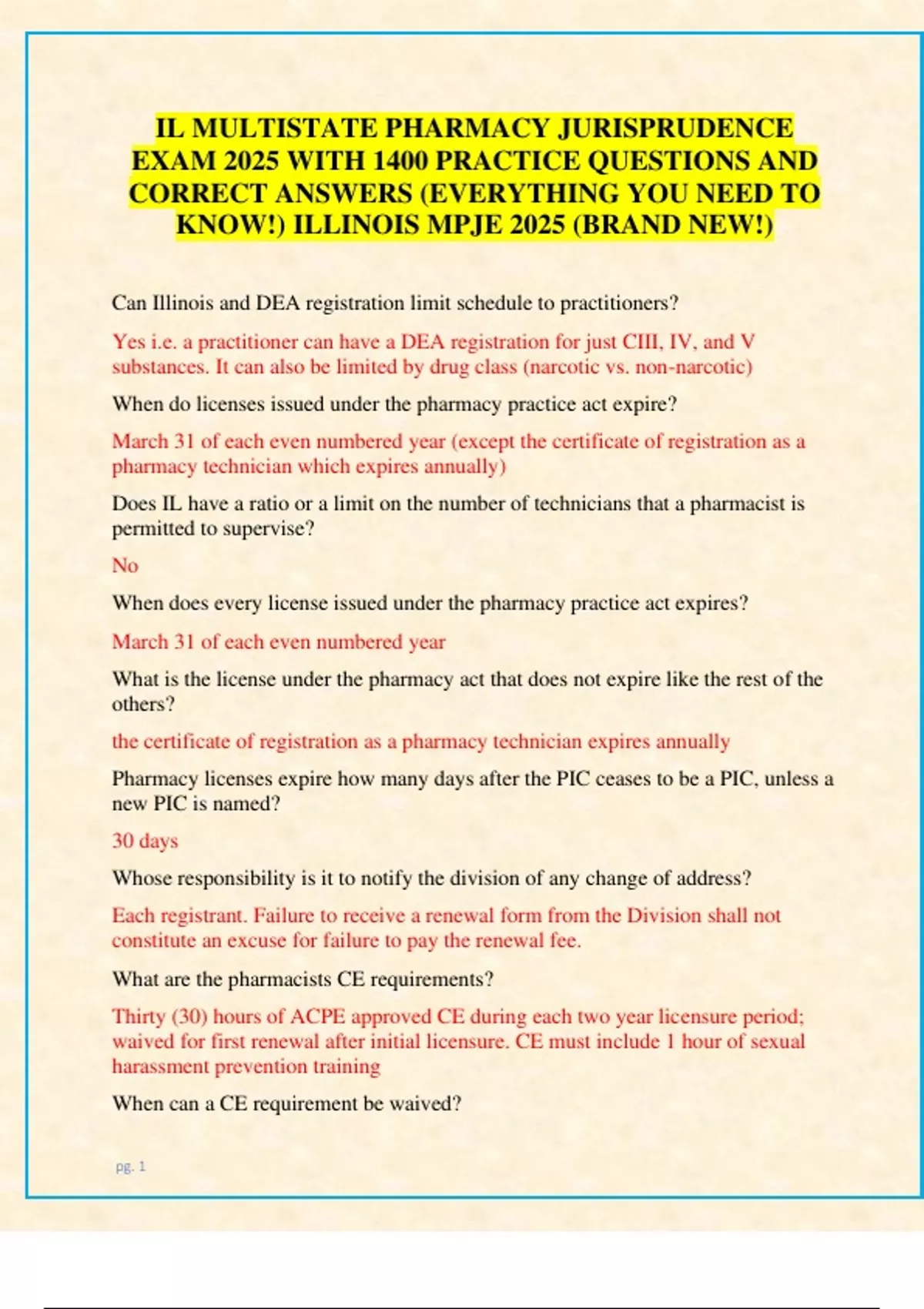 IL MULTISTATE PHARMACY JURISPRUDENCE EXAM 2025 WITH 1400 PRACTICE QUESTIONS AND CORRECT ANSWERS (EVERYTHING YOU NEED TO KNOW!) ILLINOIS MPJE 2025 (BRAND NEW!)

Can Illinois and DEA registration limit schedule to practitioners?

Yes i.e. a practitioner can have a DEA registration for just CIII, IV, and V substances. It can also be limited by drug class (narcotic vs. non-narcotic)

When do licenses issued under the pharmacy practice act expire?

March 31 of each even numbered year (except the certificate of registration as a pharmacy technician which expires annually)

Does IL have a ratio or a limit on the number of technicians that a pharmacist is permitted to supervise?

No

When does every license issued under the pharmacy practice act expires?

March 31 of each even numbered year

What is the license under the pharmacy act that does not expire like the rest of the others?

the certificate of registration as a pharmacy technician expires annually

Pharmacy licenses expire how many days after the PIC ceases to be a PIC, unless a new PIC is named?

30 days

Whose responsibility is it to notify the division of any change of address?

Each registrant. Failure to receive a renewal form from the Division shall not constitute an excuse for failure to pay the renewal fee.

What are the pharmacists CE requirements?

Thirty (30) hours of ACPE approved CE during each two year licensure period; waived for first renewal after initial licensure. CE must include 1 hour of sexual harassment prevention training

When can a CE requirement be waived?

pg. 1